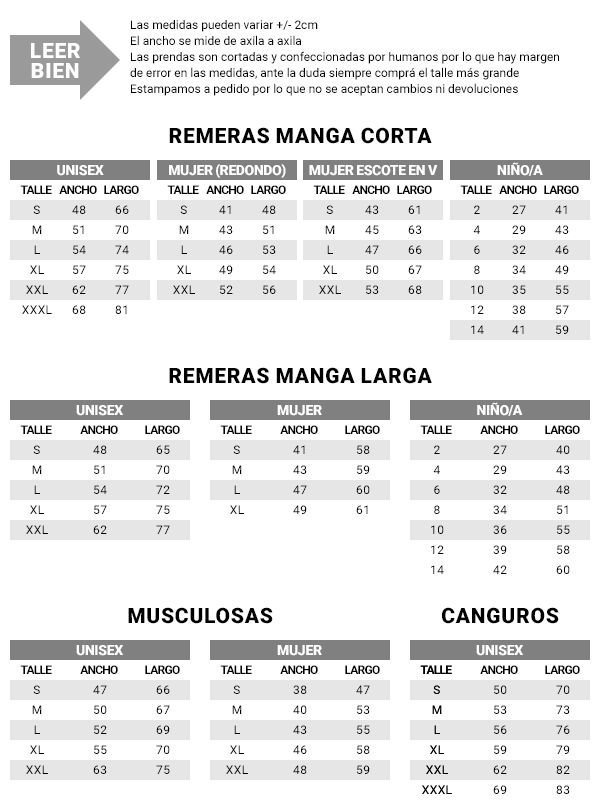 LEER BIEN

Las medidas pueden variar +/- 2cm
El ancho se mide de axila a axila
Las prendas son cortadas y confeccionadas por humanos por lo que hay margen de error en las medidas, ante la duda siempre comprá el talle más grande
Estampamos a pedido por lo que no se aceptan cambios ni devoluciones

REMERAS MANGA CORTA

UNISEX

| TALLE | ANCHO | LARGO |
|---|---|---|
| S | 48 | 66 |
| M | 51 | 70 |
| L | 54 | 74 |
| XL | 57 | 75 |
| XXL | 62 | 77 |
| XXXL | 68 | 81 |

MUJER (REDONDO)

| TALLE | ANCHO | LARGO |
|---|---|---|
| S | 41 | 48 |
| M | 43 | 51 |
| L | 46 | 53 |
| XL | 49 | 54 |
| XXL | 52 | 56 |

MUJER ESCOTE EN V

| TALLE | ANCHO | LARGO |
|---|---|---|
| S | 43 | 61 |
| M | 45 | 63 |
| L | 47 | 66 |
| XL | 50 | 67 |
| XXL | 53 | 68 |

NIÑO/A

| TALLE | ANCHO | LARGO |
|---|---|---|
| 2 | 27 | 41 |
| 4 | 29 | 43 |
| 6 | 32 | 46 |
| 8 | 34 | 49 |
| 10 | 35 | 55 |
| 12 | 38 | 57 |
| 14 | 41 | 59 |

REMERAS MANGA LARGA

UNISEX

| TALLE | ANCHO | LARGO |
|---|---|---|
| S | 48 | 65 |
| M | 51 | 70 |
| L | 54 | 72 |
| XL | 57 | 75 |
| XXL | 62 | 77 |

MUJER

| TALLE | ANCHO | LARGO |
|---|---|---|
| S | 41 | 58 |
| M | 43 | 59 |
| L | 47 | 60 |
| XL | 49 | 61 |

NIÑO/A

| TALLE | ANCHO | LARGO |
|---|---|---|
| 2 | 27 | 40 |
| 4 | 29 | 43 |
| 6 | 32 | 48 |
| 8 | 34 | 51 |
| 10 | 36 | 55 |
| 12 | 39 | 58 |
| 14 | 42 | 60 |

MUSCULOSAS

UNISEX

| TALLE | ANCHO | LARGO |
|---|---|---|
| S | 47 | 66 |
| M | 50 | 67 |
| L | 52 | 69 |
| XL | 55 | 70 |
| XXL | 63 | 75 |

MUJER

| TALLE | ANCHO | LARGO |
|---|---|---|
| S | 38 | 47 |
| M | 40 | 53 |
| L | 43 | 55 |
| XL | 46 | 58 |
| XXL | 48 | 59 |

CANGUROS

UNISEX

| TALLE | ANCHO | LARGO |
|---|---|---|
| S | 50 | 70 |
| M | 53 | 73 |
| L | 56 | 76 |
| XL | 59 | 79 |
| XXL | 62 | 82 |
| XXXL | 69 | 83 |